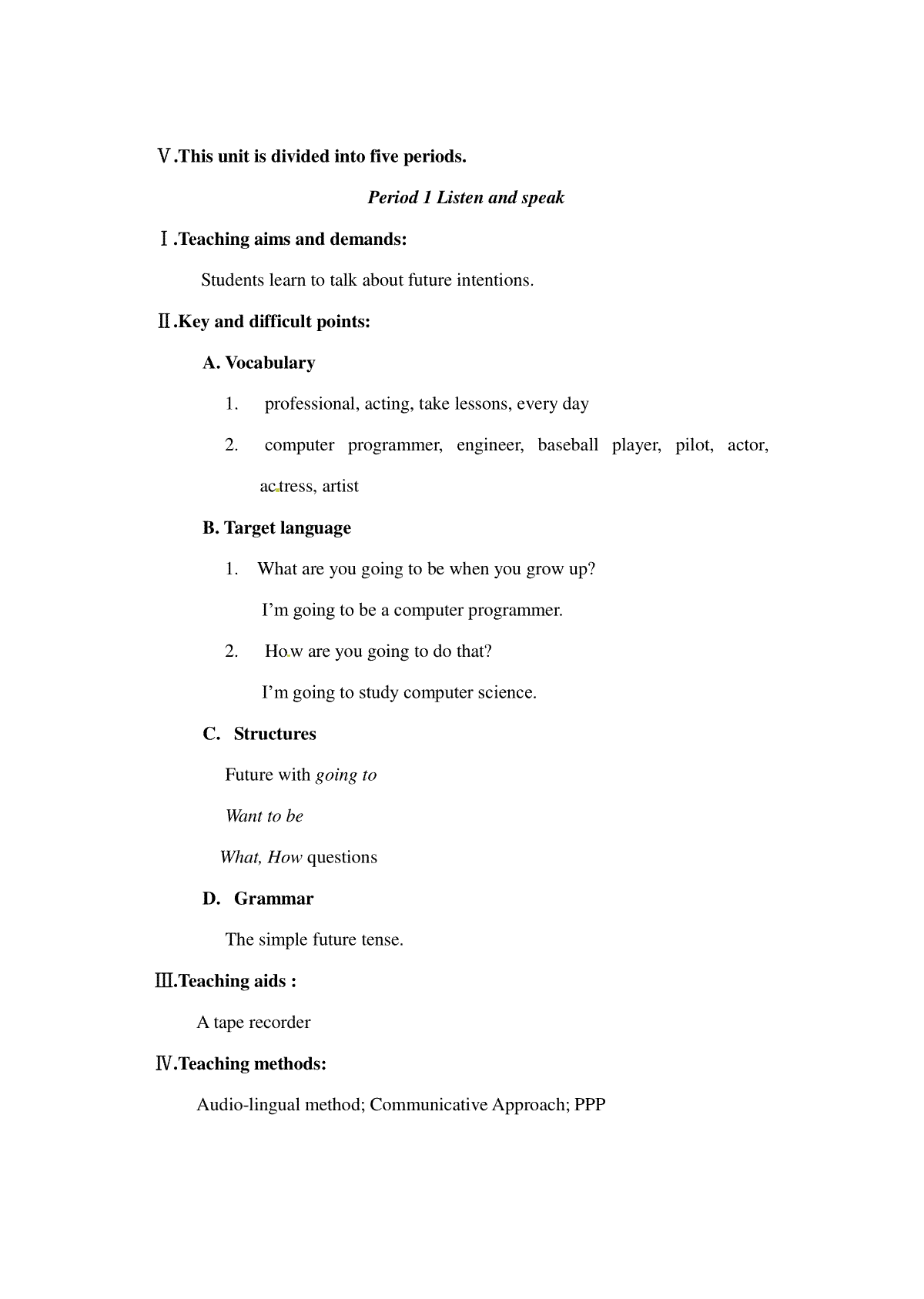 Ⅴ.This unit is divided into five periods.

Period 1 Listen and speak

Ⅰ.Teaching aims and demands:

Students learn to talk about future intentions.

Ⅱ.Key and difficult points:

A. Vocabulary

1. professional, acting, take lessons, every day

2. computer programmer, engineer, baseball player, pilot, actor, actress, artist

B. Target language

1. What are you going to be when you grow up?

I'm going to be a computer programmer.

2. How are you going to do that?

I'm going to study computer science.

C. Structures

Future with going to

Want to be

What, How questions

D. Grammar

The simple future tense.

Ⅲ.Teaching aids :

A tape recorder

Ⅳ.Teaching methods:

Audio-lingual method; Communicative Approach; PPP